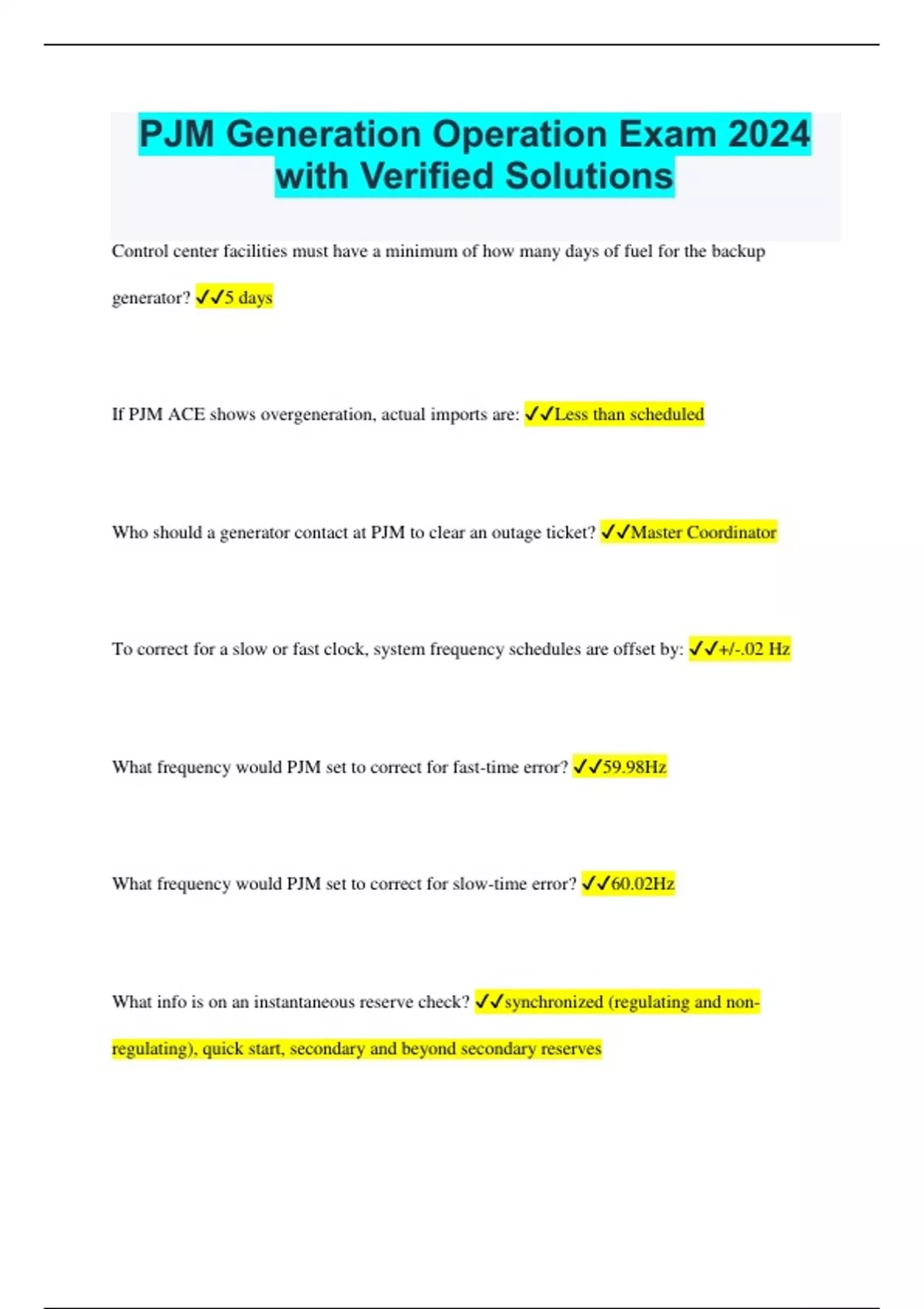 PJM Generation Operation Exam 2024 with Verified Solutions

Control center facilities must have a minimum of how many days of fuel for the backup generator? ✓✓5 days

If PJM ACE shows overgeneration, actual imports are: ✓✓Less than scheduled

Who should a generator contact at PJM to clear an outage ticket? ✓✓Master Coordinator

To correct for a slow or fast clock, system frequency schedules are offset by: ✓✓+/-.02 Hz

What frequency would PJM set to correct for fast-time error? ✓✓59.98Hz

What frequency would PJM set to correct for slow-time error? ✓✓60.02Hz

What info is on an instantaneous reserve check? ✓✓synchronized (regulating and non-regulating), quick start, secondary and beyond secondary reserves